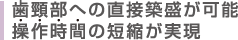 歯頸部への直接築盛が可能
操作時間の短縮が実現